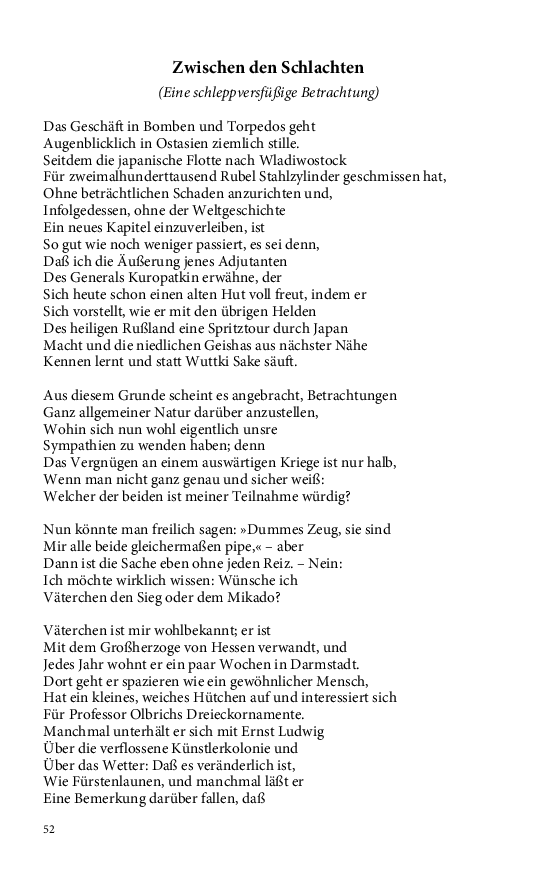 Zwischen den Schlachten

(Eine schleppversfüßige Betrachtung)

Das Geschäft in Bomben und Torpedos geht
Augenblicklich in Ostasien ziemlich stille.
Seitdem die japanische Flotte nach Wladiwostock
Für zweimalhunderttausend Rubel Stahlzylinder geschmissen hat,
Ohne beträchtlichen Schaden anzurichten und,
Infolgedessen, ohne der Weltgeschichte
Ein neues Kapitel einzuverleiben, ist
So gut wie noch weniger passiert, es sei denn,
Daß ich die Äußerung jenes Adjutanten
Des Generals Kuropatkin erwähne, der
Sich heute schon einen alten Hut voll freut, indem er
Sich vorstellt, wie er mit den übrigen Helden
Des heiligen Rußland eine Spritztour durch Japan
Macht und die niedlichen Geishas aus nächster Nähe
Kennen lernt und statt Wuttki Sake säuft.

Aus diesem Grunde scheint es angebracht, Betrachtungen
Ganz allgemeiner Natur darüber anzustellen,
Wohin sich nun wohl eigentlich unsre
Sympathien zu wenden haben; denn
Das Vergnügen an einem auswärtigen Kriege ist nur halb,
Wenn man nicht ganz genau und sicher weiß:
Welcher der beiden ist meiner Teilnahme würdig?

Nun könnte man freilich sagen: »Dummes Zeug, sie sind
Mir alle beide gleichermaßen pipe,« – aber
Dann ist die Sache eben ohne jeden Reiz. – Nein:
Ich möchte wirklich wissen: Wünsche ich
Väterchen den Sieg oder dem Mikado?

Väterchen ist mir wohlbekannt; er ist
Mit dem Großherzoge von Hessen verwandt, und
Jedes Jahr wohnt er ein paar Wochen in Darmstadt.
Dort geht er spazieren wie ein gewöhnlicher Mensch,
Hat ein kleines, weiches Hütchen auf und interessiert sich
Für Professor Olbrichs Dreieckornamente.
Manchmal unterhält er sich mit Ernst Ludwig
Über die verflossene Künstlerkolonie und
Über das Wetter: Daß es veränderlich ist,
Wie Fürstenlaunen, und manchmal läßt er
Eine Bemerkung darüber fallen, daß

52